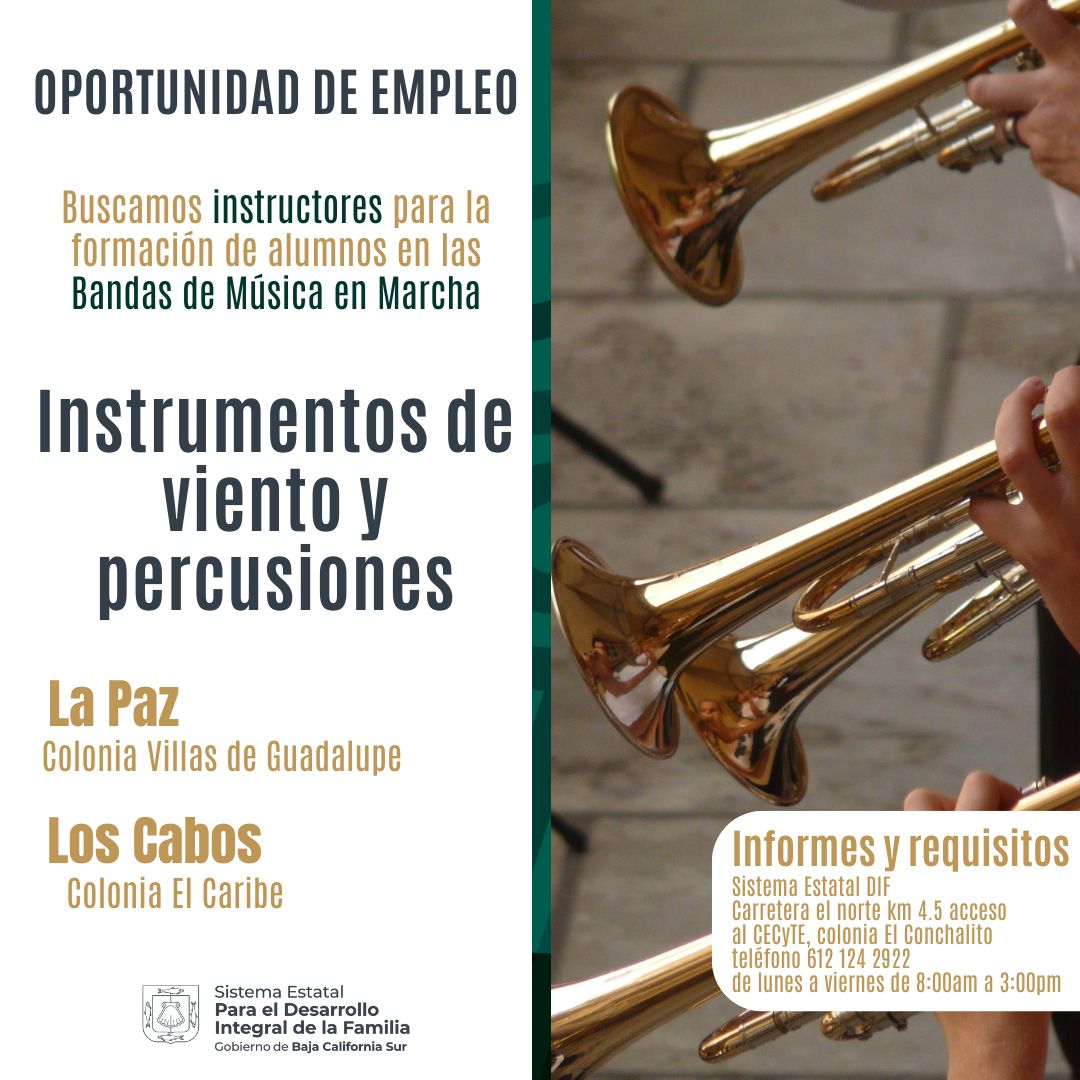 OPORTUNIDAD DE EMPLEO

Buscamos instructores para la formación de alumnos en las Bandas de Música en Marcha

Instrumentos de viento y percusiones

La Paz
Colonia Villas de Guadalupe

Los Cabos
Colonia El Caribe

Sistema Estatal
Para el Desarrollo
Integral de la Familia
Gobierno de Baja California Sur

Informes y requisitos
Sistema Estatal DIF
Carretera el norte km 4.5 acceso al CECyTE, colonia El Conchalito
teléfono 612 124 2922
de lunes a viernes de 8:00am a 3:00pm